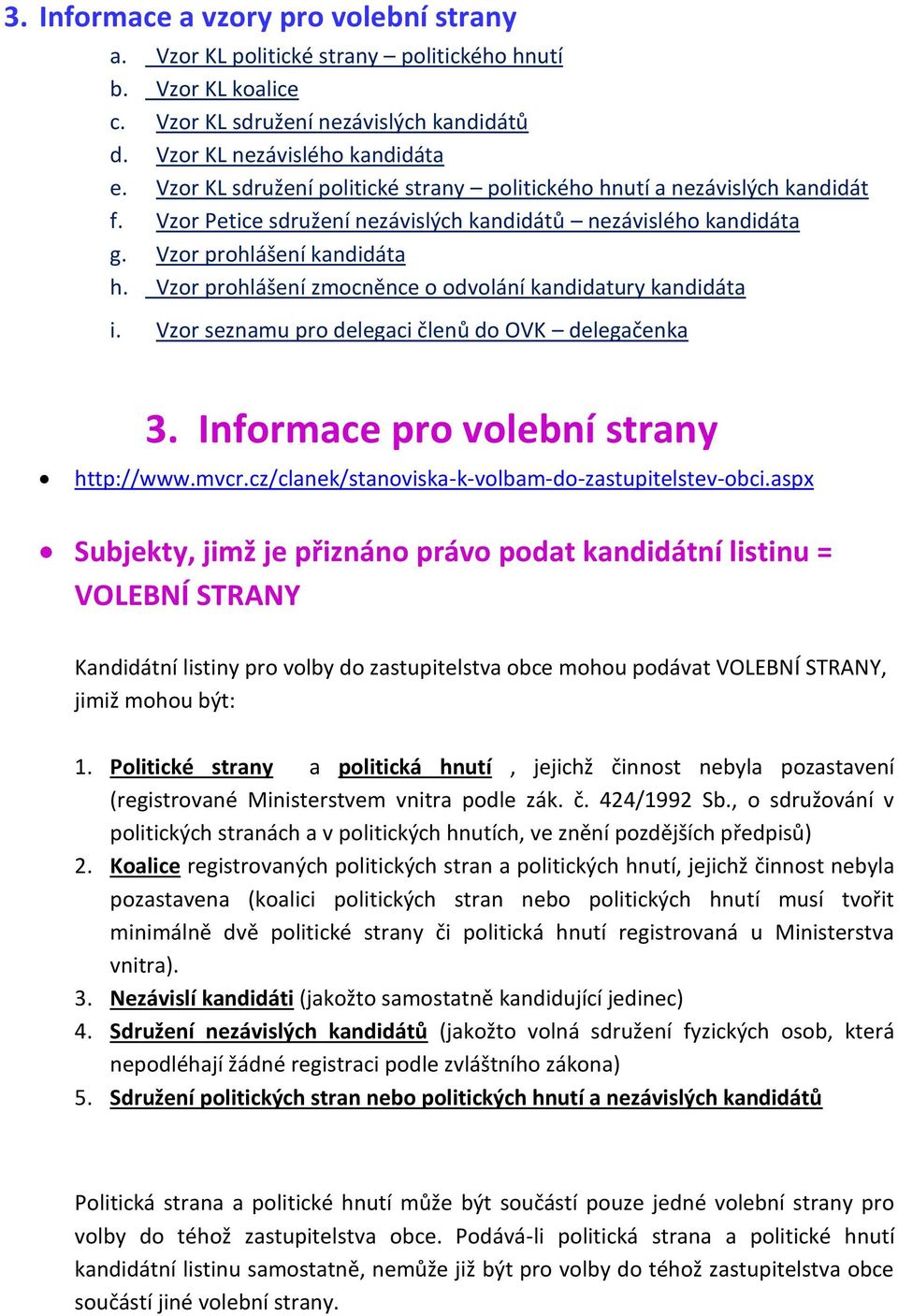 3. Informace a vzory pro volební strany

a. Vzor KL politické strany – politického hnutí
b. Vzor KL koalice
c. Vzor KL sdružení nezávislých kandidátů
d. Vzor KL nezávislého kandidáta
e. Vzor KL sdružení politické strany – politického hnutí a nezávislých kandidát
f. Vzor Petice sdružení nezávislých kandidátů – nezávislého kandidáta
g. Vzor prohlášení kandidáta
h. Vzor prohlášení zmocněnce o odvolání kandidatury kandidáta
i. Vzor seznamu pro delegaci členů do OVK – delegačenka

3. Informace pro volební strany

• http://www.mvcr.cz/clanek/stanoviska-k-volbam-do-zastupitelstev-obci.aspx

• Subjekty, jimž je přiznáno právo podat kandidátní listinu = VOLEBNÍ STRANY

Kandidátní listiny pro volby do zastupitelstva obce mohou podávat VOLEBNÍ STRANY, jimiž mohou být:

1. Politické strany a politická hnutí , jejichž činnost nebyla pozastavení (registrované Ministerstvem vnitra podle zák. č. 424/1992 Sb., o sdružování v politických stranách a v politických hnutích, ve znění pozdějších předpisů)
2. Koalice registrovaných politických stran a politických hnutí, jejichž činnost nebyla pozastavena (koalici politických stran nebo politických hnutí musí tvořit minimálně dvě politické strany či politická hnutí registrovaná u Ministerstva vnitra).
3. Nezávislí kandidáti (jakožto samostatně kandidující jedinec)
4. Sdružení nezávislých kandidátů (jakožto volná sdružení fyzických osob, která nepodléhají žádné registraci podle zvláštního zákona)
5. Sdružení politických stran nebo politických hnutí a nezávislých kandidátů

Politická strana a politické hnutí může být součástí pouze jedné volební strany pro volby do téhož zastupitelstva obce. Podává-li politická strana a politické hnutí kandidátní listinu samostatně, nemůže již být pro volby do téhož zastupitelstva obce součástí jiné volební strany.